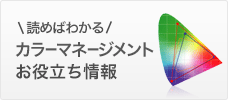 \ 読めばわかる /
カラーマネージメント
お役立ち情報